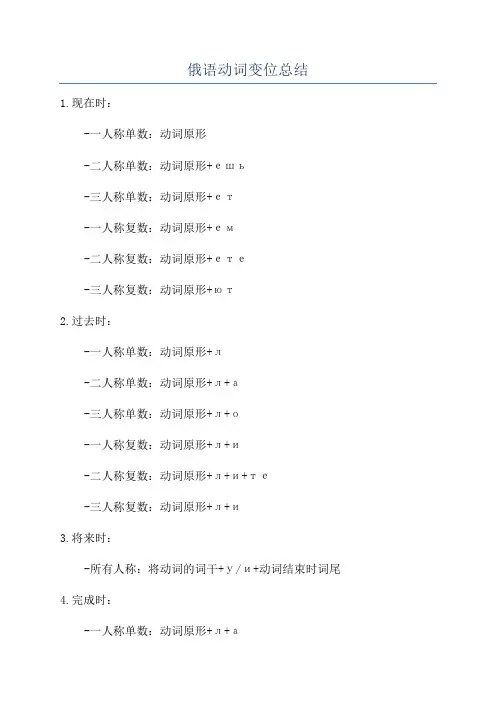 俄语动词变位总结

1.现在时:

-一人称单数:动词原形

-二人称单数:动词原形+ешь

-三人称单数:动词原形+ет

-一人称复数:动词原形+ем

-二人称复数:动词原形+ете

-三人称复数:动词原形+ют

2.过去时:

-一人称单数:动词原形+л

-二人称单数:动词原形+л+а

-三人称单数:动词原形+л+о

-一人称复数:动词原形+л+и

-二人称复数:动词原形+л+и+те

-三人称复数:动词原形+л+и

3.将来时:

-所有人称:将动词的词干+у/и+动词结束时词尾

4.完成时:

-一人称单数:动词原形+л+а